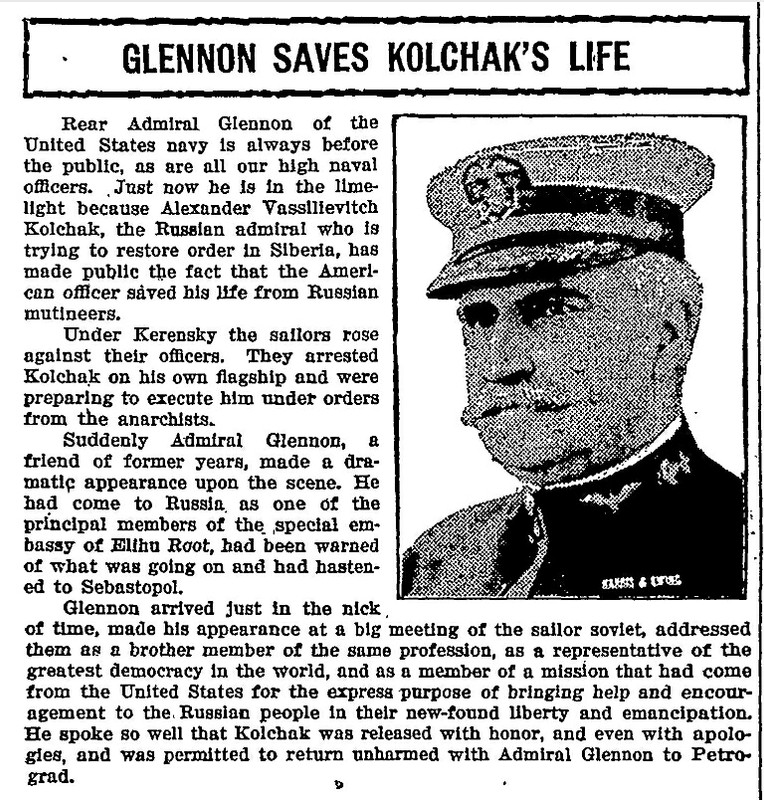 GLENNON SAVES KOLCHAK'S LIFE

Rear Admiral Glennon of the United States navy is always before the public, as are all our high naval officers. Just now he is in the limelight because Alexander Vassilievitch Kolchak, the Russian admiral who is trying to restore order in Siberia, has made public the fact that the American officer saved his life from Russian mutineers.

Under Kerensky the sailors rose against their officers. They arrested Kolchak on his own flagship and were preparing to execute him under orders from the anarchists.

Suddenly Admiral Glennon, a friend of former years, made a dramatic appearance upon the scene. He had come to Russia as one of the principal members of the special embassy of Elihu Root, had been warned of what was going on and had hastened to Sebastopol.

Glennon arrived just in the nick of time, made his appearance at a big meeting of the sailor soviet, addressed them as a brother member of the same profession, as a representative of the greatest democracy in the world, and as a member of a mission that had come from the United States for the express purpose of bringing help and encouragement to the Russian people in their new-found liberty and emancipation. He spoke so well that Kolchak was released with honor, and even with apologies, and was permitted to return unharmed with Admiral Glennon to Petrograd.